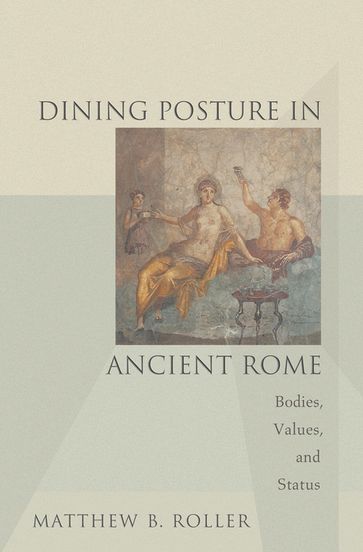 DINING POSTURE IN

ANCIENT ROME

Bodies,
Values,
and
Status

MATTHEW B. ROLLER